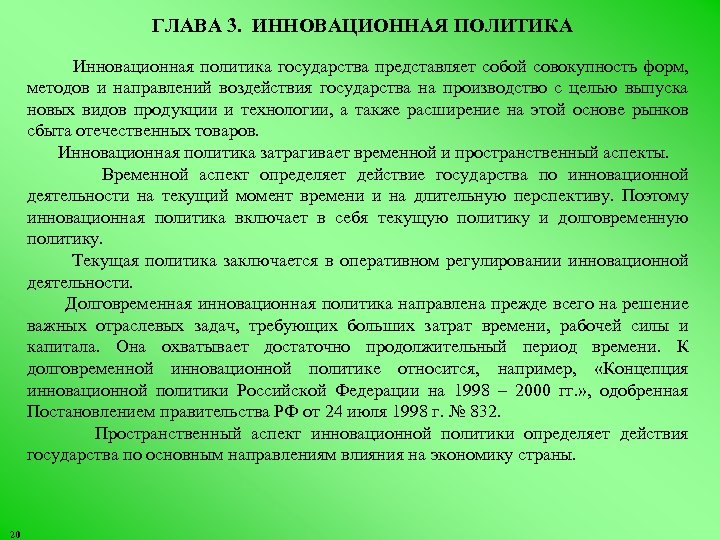 ГЛАВА 3. ИННОВАЦИОННАЯ ПОЛИТИКА

Инновационная политика государства представляет собой совокупность форм, методов и направлений воздействия государства на производство с целью выпуска новых видов продукции и технологии, а также расширение на этой основе рынков сбыта отечественных товаров.

Инновационная политика затрагивает временной и пространственный аспекты.

Временной аспект определяет действие государства по инновационной деятельности на текущий момент времени и на длительную перспективу. Поэтому инновационная политика включает в себя текущую политику и долговременную политику.

Текущая политика заключается в оперативном регулировании инновационной деятельности.

Долговременная инновационная политика направлена прежде всего на решение важных отраслевых задач, требующих больших затрат времени, рабочей силы и капитала. Она охватывает достаточно продолжительный период времени. К долговременной инновационной политике относится, например, «Концепция инновационной политики Российской Федерации на 1998 – 2000 гг.», одобренная Постановлением правительства РФ от 24 июля 1998 г. № 832.

Пространственный аспект инновационной политики определяет действия государства по основным направлениям влияния на экономику страны.

20